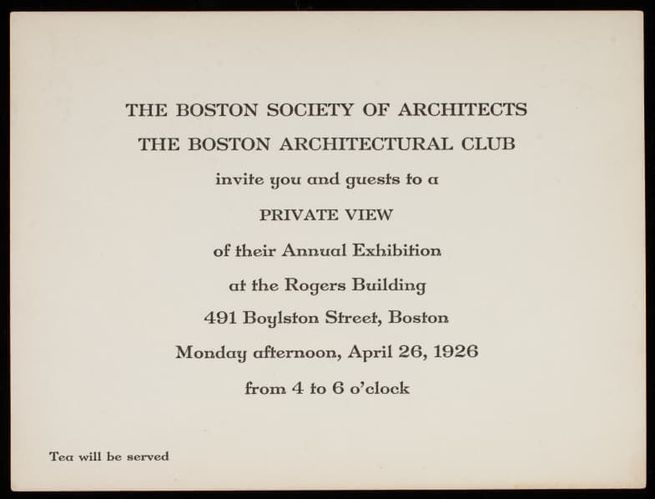 THE BOSTON SOCIETY OF ARCHITECTS
THE BOSTON ARCHITECTURAL CLUB
invite you and guests to a
PRIVATE VIEW
of their Annual Exhibition
at the Rogers Building
491 Boylston Street, Boston
Monday afternoon, April 26, 1926
from 4 to 6 o'clock

Tea will be served